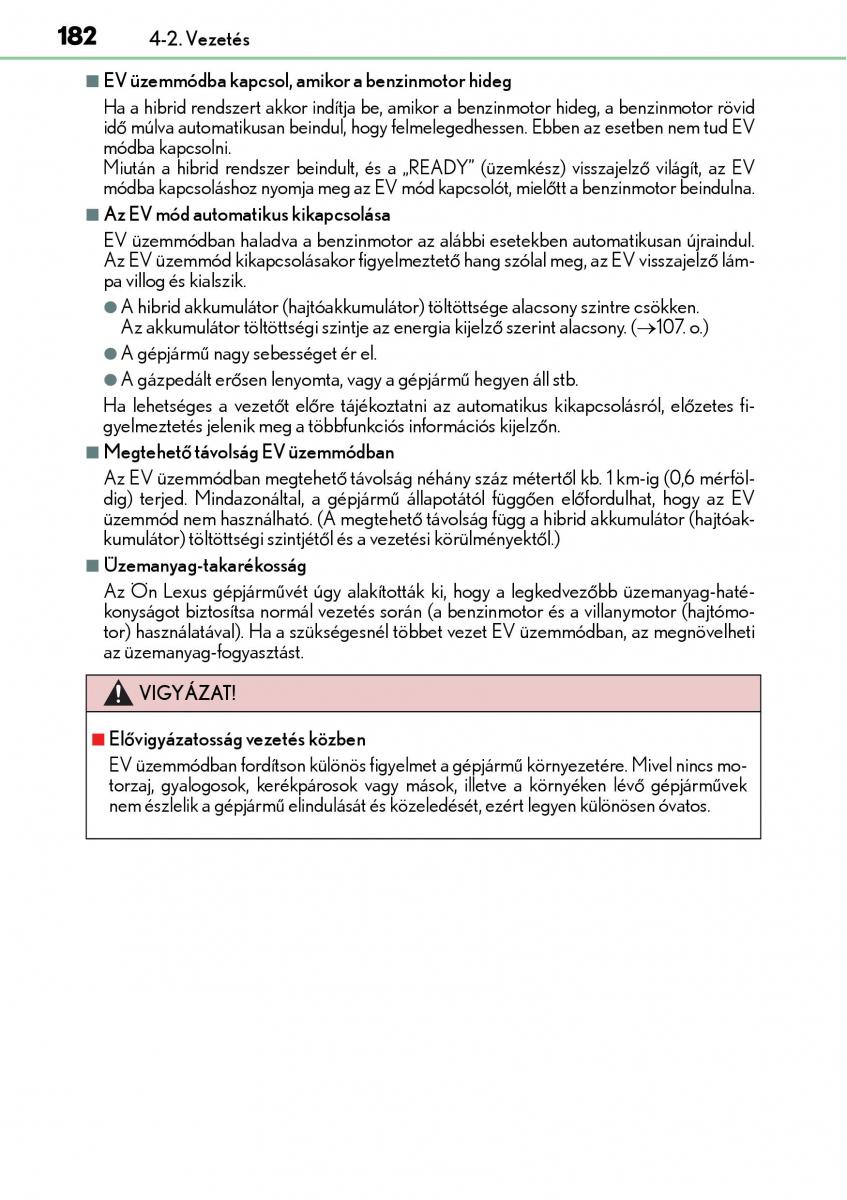 182 4-2. Vezetés

■ EV üzemmódba kapcsol, amikor a benzinmotor hideg

Ha a hibrid rendszert akkor indítja be, amikor a benzinmotor hideg, a benzinmotor rövid idő múlva automatikusan beindul, hogy felmelegedhessen. Ebben az esetben nem tud EV módba kapcsolni.
Miután a hibrid rendszer beindult, és a „READY" (üzemkész) visszajelző világít, az EV módba kapcsoláshoz nyomja meg az EV mód kapcsolót, mielőtt a benzinmotor beindulna.

■ Az EV mód automatikus kikapcsolása

EV üzemmódban haladva a benzinmotor az alábbi esetekben automatikusan újraindul. Az EV üzemmód kikapcsolásakor figyelmeztető hang szólal meg, az EV visszajelző lámpa villog és kialszik.

● A hibrid akkumulátor (hajtóakkumulátor) töltöttsége alacsony szintre csökken. Az akkumulátor töltöttségi szintje az energia kijelző szerint alacsony. (→107. o.)

● A gépjármű nagy sebességet ér el.

● A gázpedált erősen lenyomta, vagy a gépjármű hegyen áll stb.

Ha lehetséges a vezetőt előre tájékoztatni az automatikus kikapcsolásról, előzetes figyelmeztetés jelenik meg a többfunkciós információs kijelzőn.

■ Megtehető távolság EV üzemmódban

Az EV üzemmódban megtehető távolság néhány száz métertől kb. 1 km-ig (0,6 mérföldig) terjed. Mindazonáltal, a gépjármű állapotától függően előfordulhat, hogy az EV üzemmód nem használható. (A megtehető távolság függ a hibrid akkumulátor (hajtóakkumulátor) töltöttségi szintjétől és a vezetési körülményektől.)

■ Üzemanyag-takarékosság

Az Ön Lexus gépjárművét úgy alakították ki, hogy a legkedvezőbb üzemanyag-hatékonyságot biztosítsa normál vezetés során (a benzinmotor és a villanymotor (hajtómotor) használatával). Ha a szükségesnél többet vezet EV üzemmódban, az megnövelheti az üzemanyag-fogyasztást.

VIGYÁZAT!

■ Elővigyázatosság vezetés közben

EV üzemmódban fordítson különös figyelmet a gépjármű környezetére. Mivel nincs motorzaj, gyalogosok, kerékpárosok vagy mások, illetve a környéken lévő gépjárművek nem észlelik a gépjármű elindulását és közeledését, ezért legyen különösen óvatos.